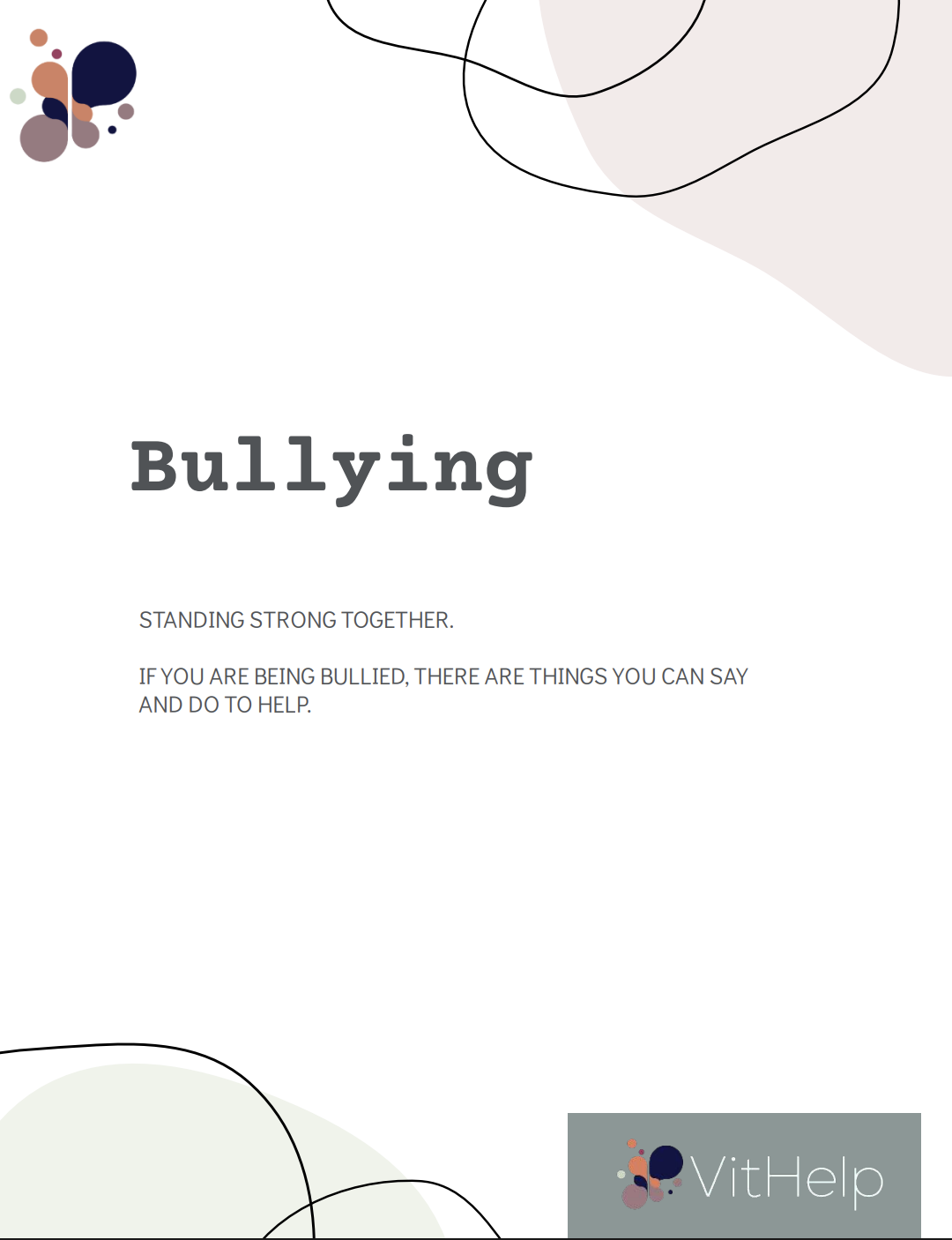 Bullying

STANDING STRONG TOGETHER.

IF YOU ARE BEING BULLIED, THERE ARE THINGS YOU CAN SAY AND DO TO HELP.

VitHelp